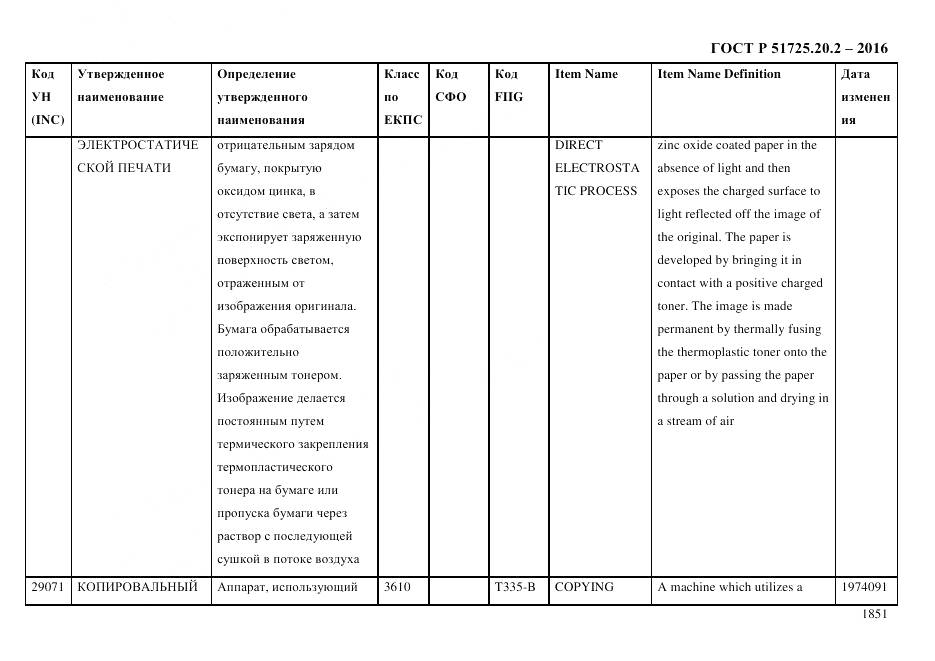 ГОСТ Р 51725.20.2 – 2016

| Код УН (INC) | Утвержденное наименование | Определение утвержденного наименования | Класс по ЕКПС | Код СФО | Код FIIG | Item Name | Item Name Definition | Дата изменения |
|---|---|---|---|---|---|---|---|---|
| | ЭЛЕКТРОСТАТИЧЕСКОЙ ПЕЧАТИ | отрицательным зарядом бумагу, покрытую оксидом цинка, в отсутствие света, а затем экспонирует заряженную поверхность светом, отраженным от изображения оригинала. Бумага обрабатывается положительно заряженным тонером. Изображение делается постоянным путем термического закрепления термопластического тонера на бумаге или пропуска бумаги через раствор с последующей сушкой в потоке воздуха | | | | DIRECT ELECTROSTATIC PROCESS | zinc oxide coated paper in the absence of light and then exposes the charged surface to light reflected off the image of the original. The paper is developed by bringing it in contact with a positive charged toner. The image is made permanent by thermally fusing the thermoplastic toner onto the paper or by passing the paper through a solution and drying in a stream of air | |
| 29071 | КОПИРОВАЛЬНЫЙ | Аппарат, использующий | 3610 | | T335-B | COPYING | A machine which utilizes a | 1974091 |

1851